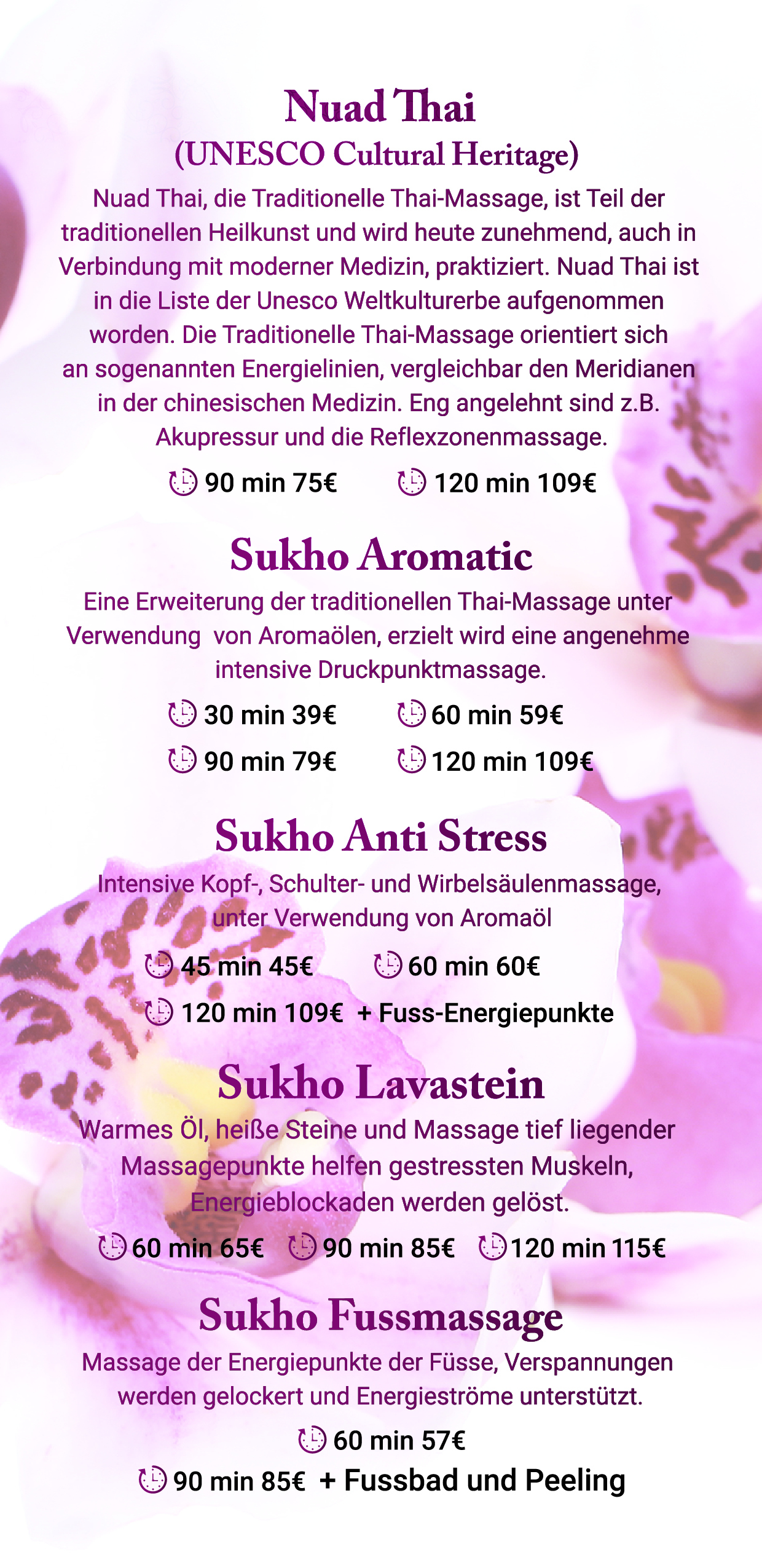 Nuad Thai
(UNESCO Cultural Heritage)

Nuad Thai, die Traditionelle Thai-Massage, ist Teil der traditionellen Heilkunst und wird heute zunehmend, auch in Verbindung mit moderner Medizin, praktiziert. Nuad Thai ist in die Liste der Unesco Weltkulturerbe aufgenommen worden. Die Traditionelle Thai-Massage orientiert sich an sogenannten Energielinien, vergleichbar den Meridianen in der chinesischen Medizin. Eng angelehnt sind z.B. Akupressur und die Reflexzonenmassage.

90 min 75€ 120 min 109€

Sukho Aromatic

Eine Erweiterung der traditionellen Thai-Massage unter Verwendung von Aromaölen, erzielt wird eine angenehme intensive Druckpunktmassage.

30 min 39€ 60 min 59€
90 min 79€ 120 min 109€

Sukho Anti Stress

Intensive Kopf-, Schulter- und Wirbelsäulenmassage, unter Verwendung von Aromaöl

45 min 45€ 60 min 60€
120 min 109€ + Fuss-Energiepunkte

Sukho Lavastein

Warmes Öl, heiße Steine und Massage tief liegender Massagepunkte helfen gestressten Muskeln, Energieblockaden werden gelöst.

60 min 65€ 90 min 85€ 120 min 115€

Sukho Fussmassage

Massage der Energiepunkte der Füsse, Verspannungen werden gelockert und Energieströme unterstützt.

60 min 57€
90 min 85€ + Fussbad und Peeling